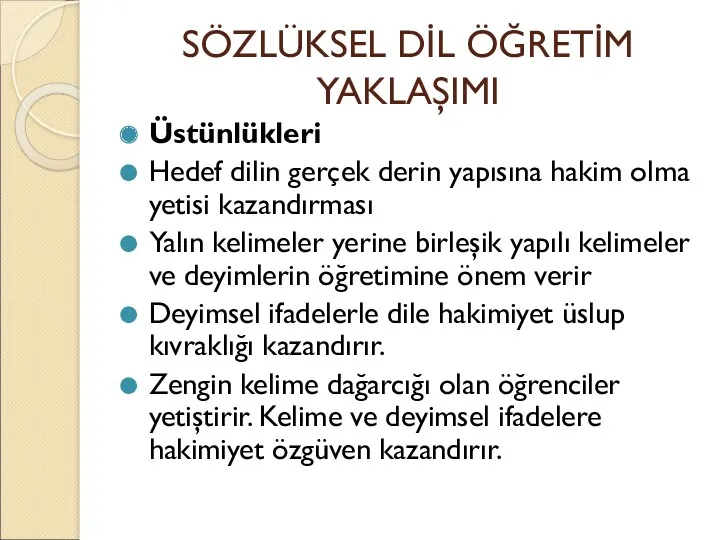 SÖZLÜKSEL DİL ÖĞRETİM YAKLAŞIMI

Üstünlükleri

Hedef dilin gerçek derin yapısına hakim olma yetisi kazandırması

Yalın kelimeler yerine birleşik yapılı kelimeler ve deyimlerin öğretimine önem verir

Deyimsel ifadelerle dile hakimiyet üslup kıvraklığı kazandırır.

Zengin kelime dağarcığı olan öğrenciler yetiştirir. Kelime ve deyimsel ifadelere hakimiyet özgüven kazandırır.